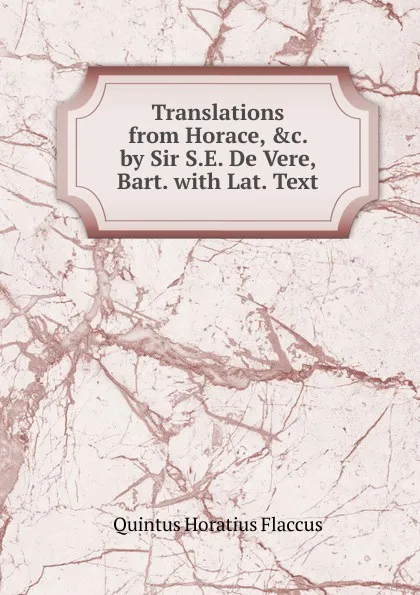 Translations from Horace, &c. by Sir S.E. De Vere, Bart. with Lat. Text

Quintus Horatius Flaccus